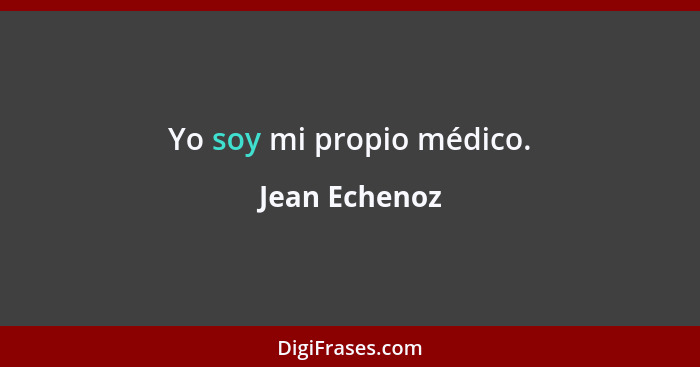 Yo soy mi propio médico.

Jean Echenoz

DigiFrases.com